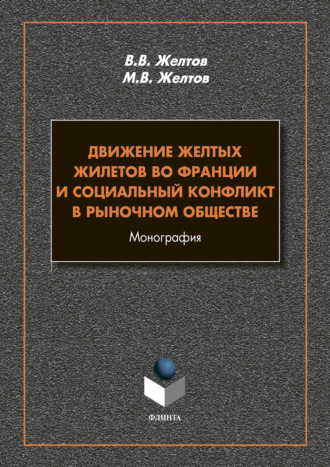 В.В. Желтов
М.В. Желтов

ДВИЖЕНИЕ ЖЕЛТЫХ ЖИЛЕТОВ ВО ФРАНЦИИ И СОЦИАЛЬНЫЙ КОНФЛИКТ В РЫНОЧНОМ ОБЩЕСТВЕ

Монография

ФЛИНТА